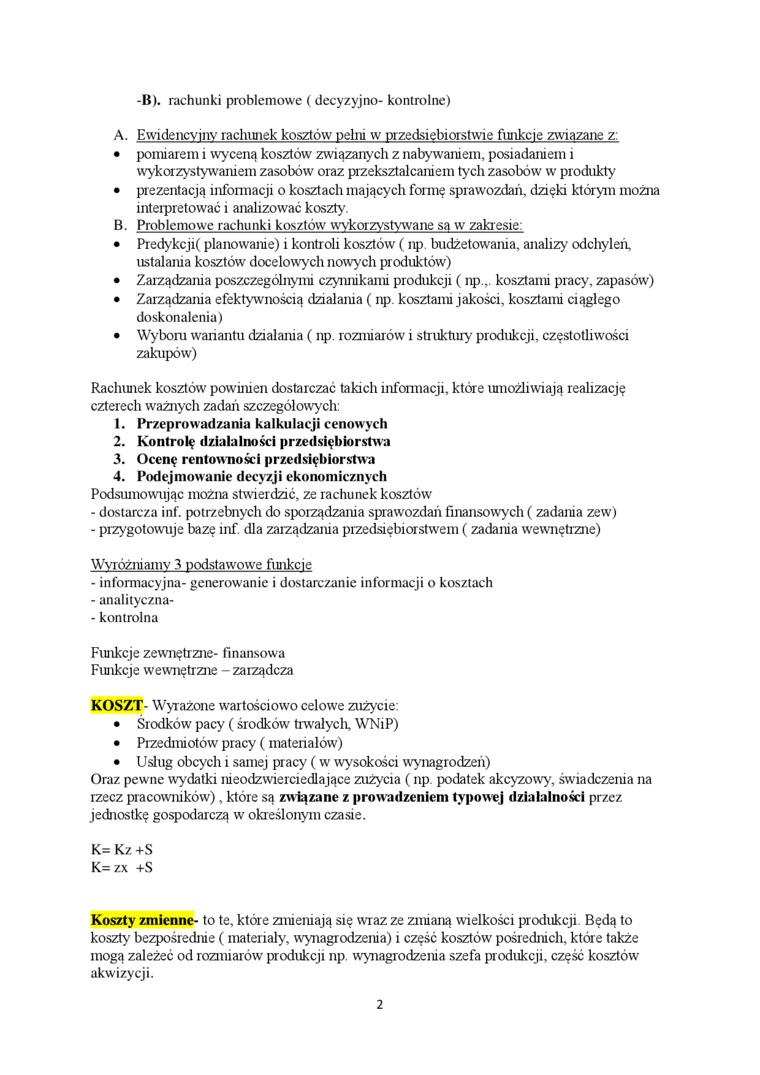 -B). rachunki problemowe ( decyzyjno- kontrolne)

A. Ewidencyjny rachunek kosztów pełni w przedsiębiorstwie funkcje związane z:
- pomiarem i wyceną kosztów związanych z nabywaniem, posiadaniem i wykorzystywaniem zasobów oraz przekształcaniem tych zasobów w produkty
- prezentacją informacji o kosztach mających formę sprawozdań, dzięki którym można interpretować i analizować koszty.

B. Problemowe rachunki kosztów wykorzystywane są w zakresie:
- Predykcji( planowanie) i kontroli kosztów ( np. budżetowania, analizy odchyleń, ustalania kosztów docelowych nowych produktów)
- Zarządzania poszczególnymi czynnikami produkcji ( np.,. kosztami pracy, zapasów)
- Zarządzania efektywnością działania ( np. kosztami jakości, kosztami ciągłego doskonalenia)
- Wyboru wariantu działania ( np. rozmiarów i struktury produkcji, częstotliwości zakupów)

Rachunek kosztów powinien dostarczać takich informacji, które umożliwiają realizację czterech ważnych zadań szczegółowych:
1. Przeprowadzania kalkulacji cenowych
2. Kontrolę działalności przedsiębiorstwa
3. Ocenę rentowności przedsiębiorstwa
4. Podejmowanie decyzji ekonomicznych
Podsumowując można stwierdzić, ze rachunek kosztów
- dostarcza inf. potrzebnych do sporządzania sprawozdań finansowych ( zadania zew)
- przygotowuje bazę inf. dla zarządzania przedsiębiorstwem ( zadania wewnętrzne)

Wyróżniamy 3 podstawowe funkcje
- informacyjna- generowanie i dostarczanie informacji o kosztach
- analityczna-
- kontrolna

Funkcje zewnętrzne- finansowa
Funkcje wewnętrzne – zarządcza

KOSZT- Wyrażone wartościowo celowe zużycie:
- Środków pacy ( środków trwałych, WNiP)
- Przedmiotów pracy ( materiałów)
- Usług obcych i samej pracy ( w wysokości wynagrodzeń)
Oraz pewne wydatki nieodzwierciedlające zużycia ( np. podatek akcyzowy, świadczenia na rzecz pracowników) , które są związane z prowadzeniem typowej działalności przez jednostkę gospodarczą w określonym czasie.

K= Kz +S
K= zx +S

Koszty zmienne- to te, które zmieniają się wraz ze zmianą wielkości produkcji. Będą to koszty bezpośrednie ( materiały, wynagrodzenia) i część kosztów pośrednich, które także mogą zależeć od rozmiarów produkcji np. wynagrodzenia szefa produkcji, część kosztów akwizycji.

2